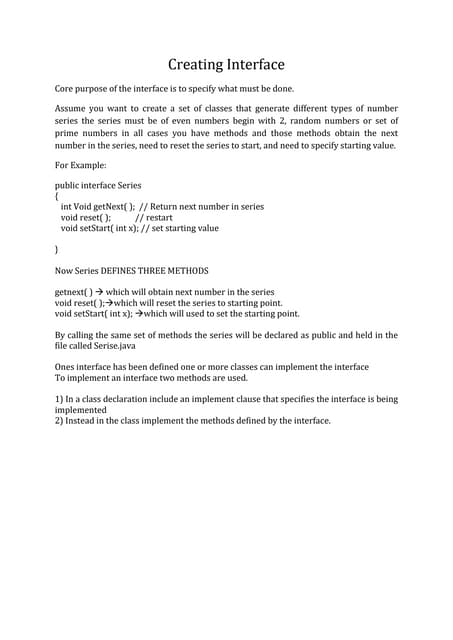 Creating Interface

Core purpose of the interface is to specify what must be done.

Assume you want to create a set of classes that generate different types of number series the series must be of even numbers begin with 2, random numbers or set of prime numbers in all cases you have methods and those methods obtain the next number in the series, need to reset the series to start, and need to specify starting value.

For Example:

public interface Series
{
int Void getNext( ); // Return next number in series
void reset( ); // restart
void setStart( int x); // set starting value

}

Now Series DEFINES THREE METHODS

getnext( ) → which will obtain next number in the series
void reset( );→which will reset the series to starting point.
void setStart( int x); →which will used to set the starting point.

By calling the same set of methods the series will be declared as public and held in the file called Serise.java

Ones interface has been defined one or more classes can implement the interface
To implement an interface two methods are used.

1) In a class declaration include an implement clause that specifies the interface is being implemented
2) Instead in the class implement the methods defined by the interface.